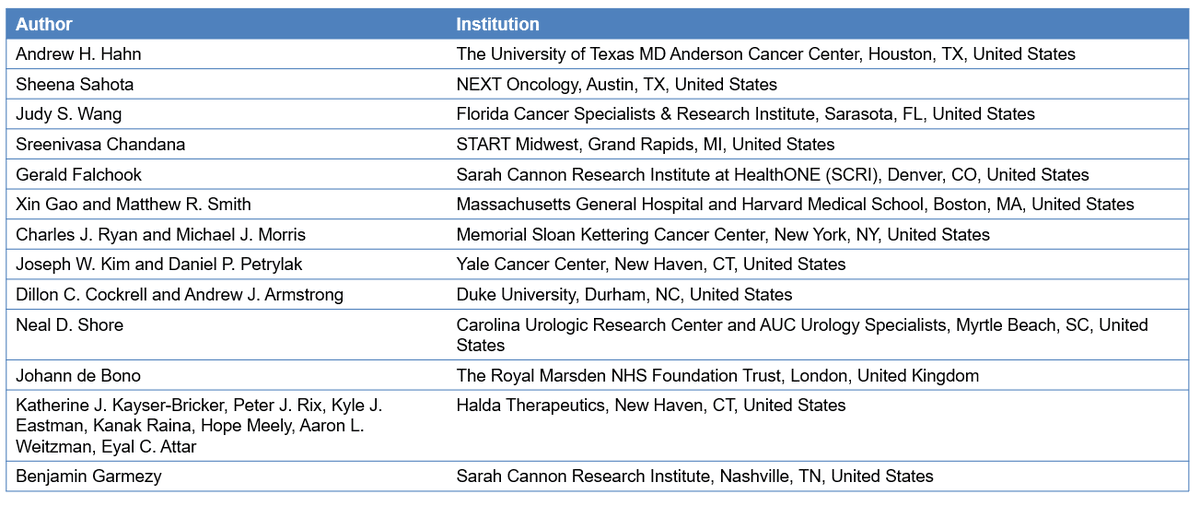 | Author | Institution |
|---|---|
| Andrew H. Hahn | The University of Texas MD Anderson Cancer Center, Houston, TX, United States |
| Sheena Sahota | NEXT Oncology, Austin, TX, United States |
| Judy S. Wang | Florida Cancer Specialists & Research Institute, Sarasota, FL, United States |
| Sreenivasa Chandana | START Midwest, Grand Rapids, MI, United States |
| Gerald Falchook | Sarah Cannon Research Institute at HealthONE (SCRI), Denver, CO, United States |
| Xin Gao and Matthew R. Smith | Massachusetts General Hospital and Harvard Medical School, Boston, MA, United States |
| Charles J. Ryan and Michael J. Morris | Memorial Sloan Kettering Cancer Center, New York, NY, United States |
| Joseph W. Kim and Daniel P. Petrylak | Yale Cancer Center, New Haven, CT, United States |
| Dillon C. Cockrell and Andrew J. Armstrong | Duke University, Durham, NC, United States |
| Neal D. Shore | Carolina Urologic Research Center and AUC Urology Specialists, Myrtle Beach, SC, United States |
| Johann de Bono | The Royal Marsden NHS Foundation Trust, London, United Kingdom |
| Katherine J. Kayser-Bricker, Peter J. Rix, Kyle J. Eastman, Kanak Raina, Hope Meely, Aaron L. Weitzman, Eyal C. Attar | Halda Therapeutics, New Haven, CT, United States |
| Benjamin Garmezy | Sarah Cannon Research Institute, Nashville, TN, United States |